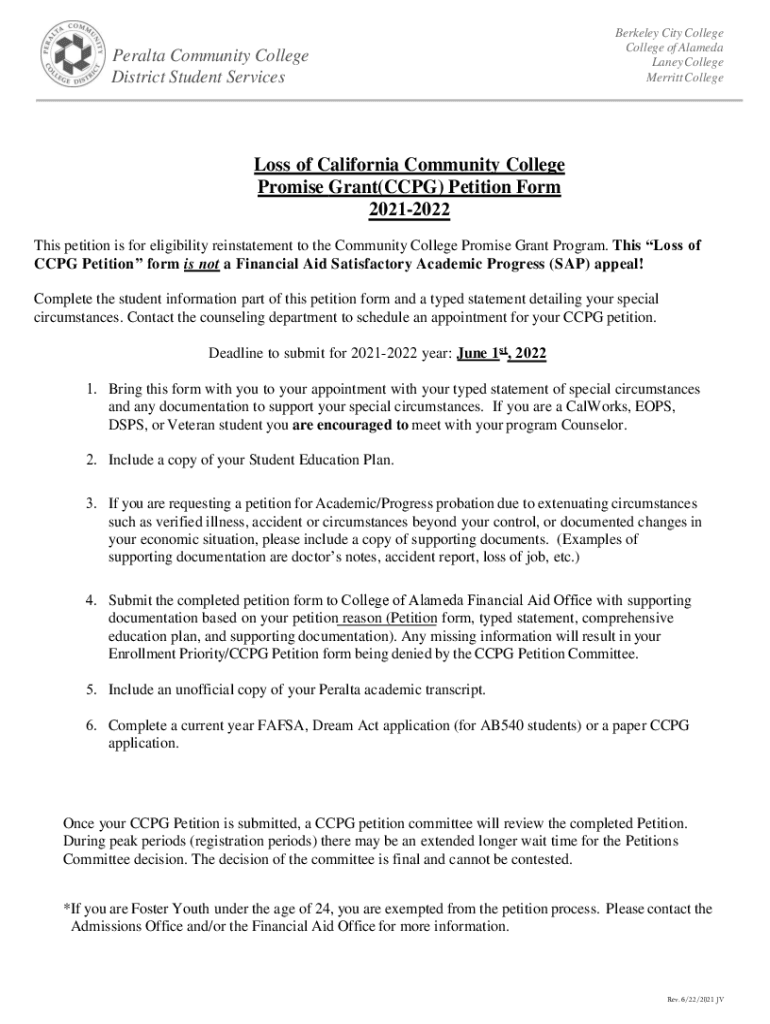 PERALTA COMMUNITY COLLEGE DISTRICT

Peralta Community College
District Student Services

Berkeley City College
College of Alameda
Laney College
Merritt College

Loss of California Community College Promise Grant(CCPG) Petition Form
2021-2022

This petition is for eligibility reinstatement to the Community College Promise Grant Program. This “Loss of CCPG Petition” form is not a Financial Aid Satisfactory Academic Progress (SAP) appeal!

Complete the student information part of this petition form and a typed statement detailing your special circumstances. Contact the counseling department to schedule an appointment for your CCPG petition.

Deadline to submit for 2021-2022 year: June 1st, 2022

1. Bring this form with you to your appointment with your typed statement of special circumstances and any documentation to support your special circumstances. If you are a CalWorks, EOPS, DSPS, or Veteran student you are encouraged to meet with your program Counselor.

2. Include a copy of your Student Education Plan.

3. If you are requesting a petition for Academic/Progress probation due to extenuating circumstances such as verified illness, accident or circumstances beyond your control, or documented changes in your economic situation, please include a copy of supporting documents. (Examples of supporting documentation are doctor’s notes, accident report, loss of job, etc.)

4. Submit the completed petition form to College of Alameda Financial Aid Office with supporting documentation based on your petition reason (Petition form, typed statement, comprehensive education plan, and supporting documentation). Any missing information will result in your Enrollment Priority/CCPG Petition form being denied by the CCPG Petition Committee.

5. Include an unofficial copy of your Peralta academic transcript.

6. Complete a current year FAFSA, Dream Act application (for AB540 students) or a paper CCPG application.

Once your CCPG Petition is submitted, a CCPG petition committee will review the completed Petition. During peak periods (registration periods) there may be an extended longer wait time for the Petitions Committee decision. The decision of the committee is final and cannot be contested.

*If you are Foster Youth under the age of 24, you are exempted from the petition process. Please contact the Admissions Office and/or the Financial Aid Office for more information.

Rev. 6/22/2021 JV